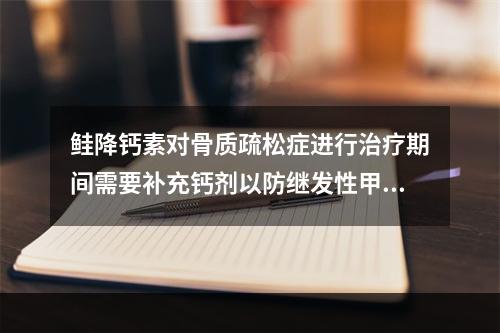 鲑降钙素对骨质疏松症进行治疗期间需要补充钙剂以防继发性甲...